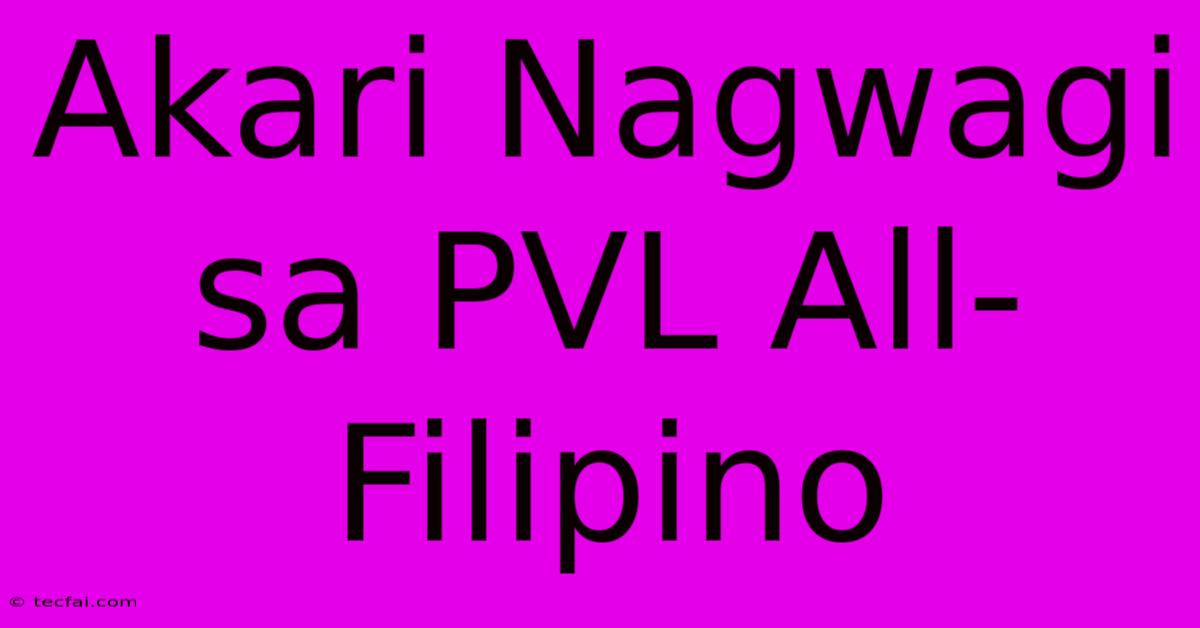 Akari Nagwagi sa PVL All-Filipino

© tecfai.com